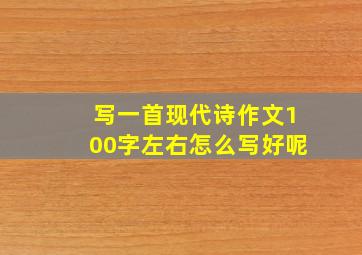 写一首现代诗作文100字左右怎么写好呢